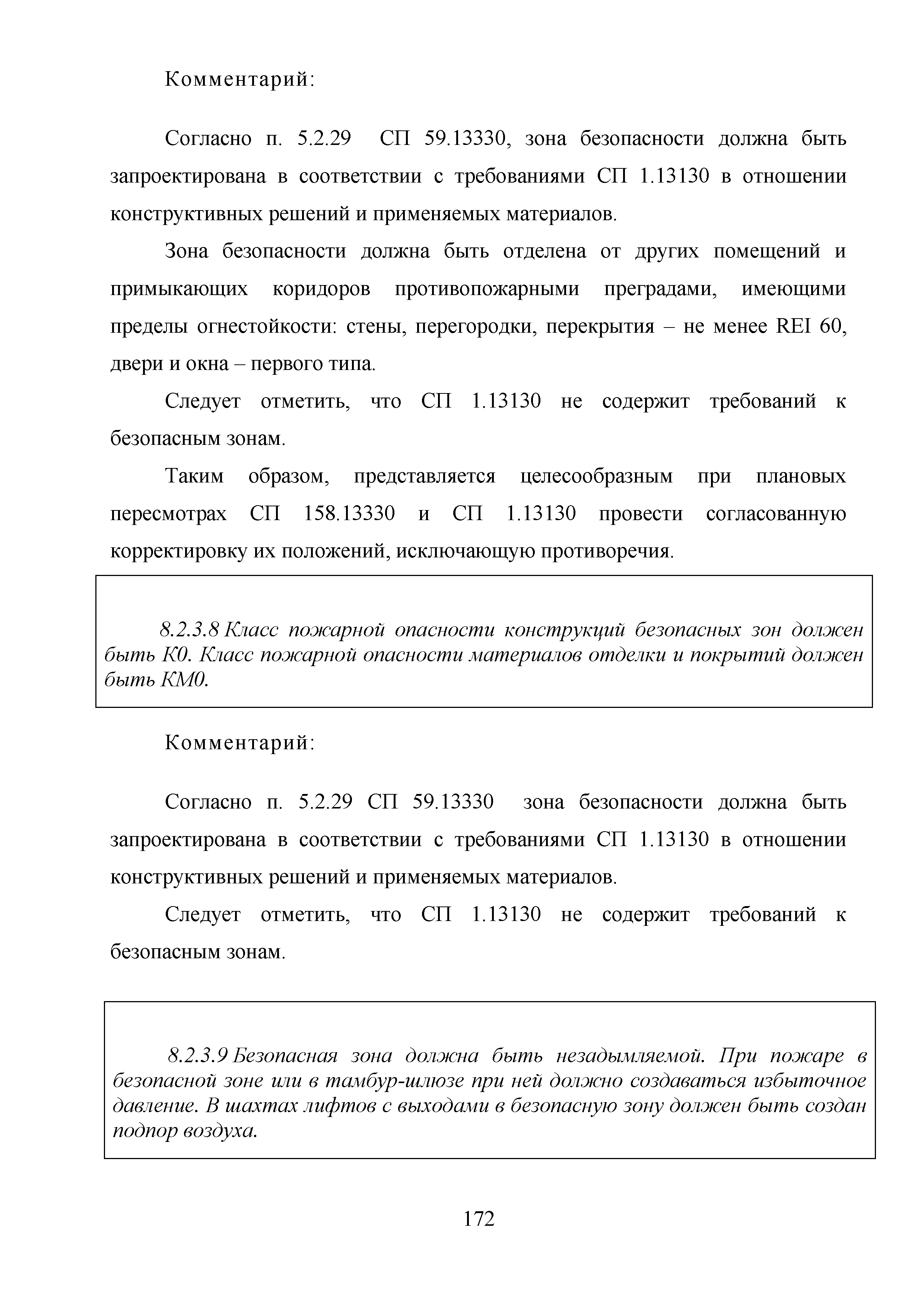 Комментарий:

Согласно п. 5.2.29 СП 59.13330, зона безопасности должна быть запроектирована в соответствии с требованиями СП 1.13130 в отношении конструктивных решений и применяемых материалов.

Зона безопасности должна быть отделена от других помещений и примыкающих коридоров противопожарными преградами, имеющими пределы огнестойкости: стены, перегородки, перекрытия – не менее REI 60, двери и окна – первого типа.

Следует отметить, что СП 1.13130 не содержит требований к безопасным зонам.

Таким образом, представляется целесообразным при плановых пересмотрах СП 158.13330 и СП 1.13130 провести согласованную корректировку их положений, исключающую противоречия.

8.2.3.8 Класс пожарной опасности конструкций безопасных зон должен быть К0. Класс пожарной опасности материалов отделки и покрытий должен быть КМ0.

Комментарий:

Согласно п. 5.2.29 СП 59.13330 зона безопасности должна быть запроектирована в соответствии с требованиями СП 1.13130 в отношении конструктивных решений и применяемых материалов.

Следует отметить, что СП 1.13130 не содержит требований к безопасным зонам.

8.2.3.9 Безопасная зона должна быть незадымляемой. При пожаре в безопасной зоне или в тамбур-шлюзе при ней должно создаваться избыточное давление. В шахтах лифтов с выходами в безопасную зону должен быть создан подпор воздуха.

172